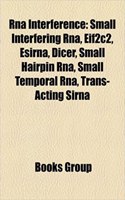 Rna Interference: Small Interfering Rna, Eif2c2, Esirna, Dicer, Small Hairpin Rna, Small Temporal Rna, Trans-Acting Sirna

Books Group